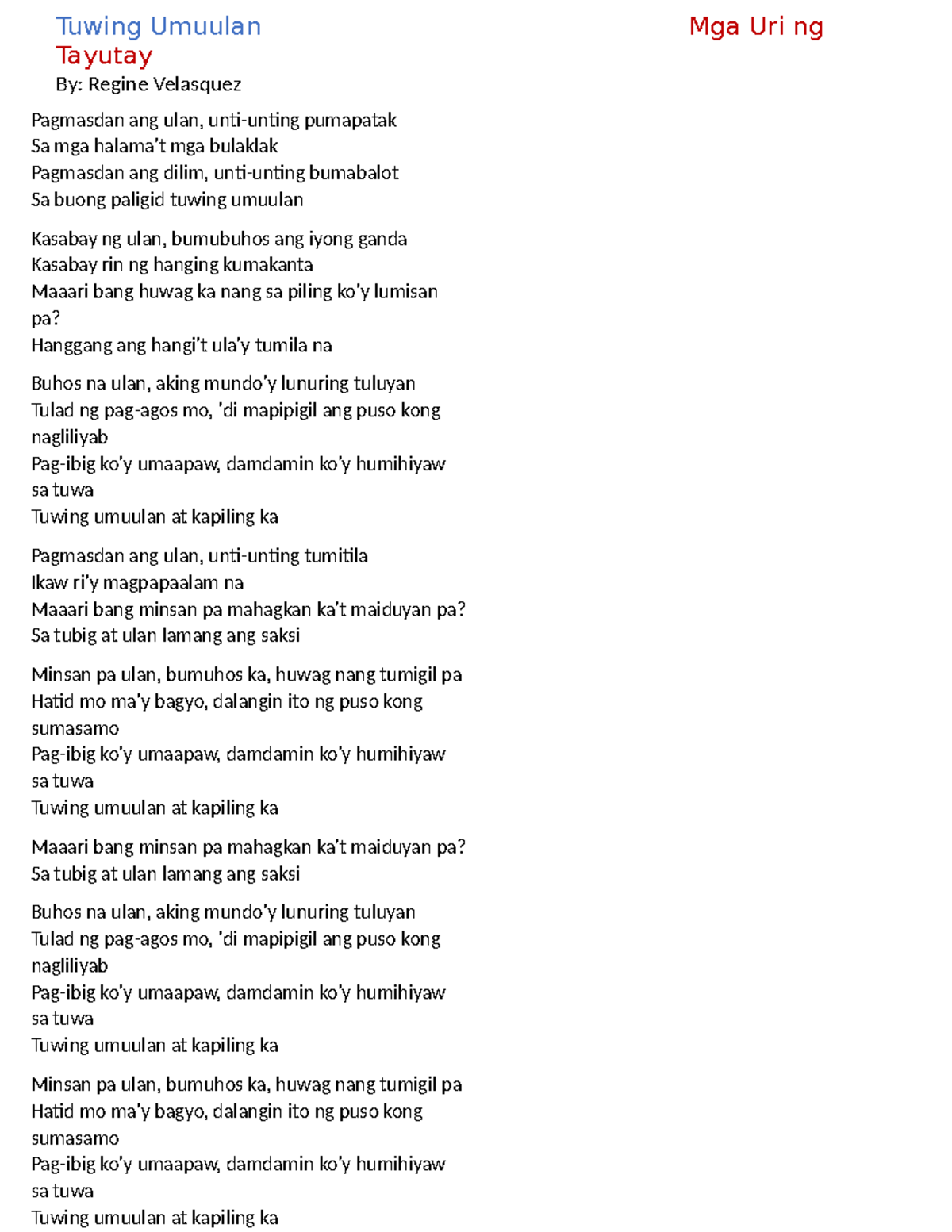 Tuwing Umuulan

Mga Uri ng Tayutay

By: Regine Velasquez

Pagmasdan ang ulan, unti-unting pumapatak
Sa mga halama't mga bulaklak
Pagmasdan ang dilim, unti-unting bumabalot
Sa buong paligid tuwing umuulan

Kasabay ng ulan, bumubuhos ang iyong ganda
Kasabay rin ng hanging kumakanta
Maaari bang huwag ka nang sa piling ko'y lumisan pa?
Hanggang ang hangi't ula'y tumila na

Buhos na ulan, aking mundo'y lunuring tuluyan
Tulad ng pag-agos mo, 'di mapipigil ang puso kong nagliliyab
Pag-ibig ko'y umaapaw, damdamin ko'y humihiyaw sa tuwa
Tuwing umuulan at kapiling ka

Pagmasdan ang ulan, unti-unting tumitila
Ikaw ri'y magpapaalam na
Maaari bang minsan pa mahagkan ka't maiduyan pa?
Sa tubig at ulan lamang ang saksi

Minsan pa ulan, bumuhos ka, huwag nang tumigil pa
Hatid mo ma'y bagyo, dalangin ito ng puso kong sumasamo
Pag-ibig ko'y umaapaw, damdamin ko'y humihiyaw sa tuwa
Tuwing umuulan at kapiling ka

Maaari bang minsan pa mahagkan ka't maiduyan pa?
Sa tubig at ulan lamang ang saksi

Buhos na ulan, aking mundo'y lunuring tuluyan
Tulad ng pag-agos mo, 'di mapipigil ang puso kong nagliliyab
Pag-ibig ko'y umaapaw, damdamin ko'y humihiyaw sa tuwa
Tuwing umuulan at kapiling ka

Minsan pa ulan, bumuhos ka, huwag nang tumigil pa
Hatid mo ma'y bagyo, dalangin ito ng puso kong sumasamo
Pag-ibig ko'y umaapaw, damdamin ko'y humihiyaw sa tuwa
Tuwing umuulan at kapiling ka